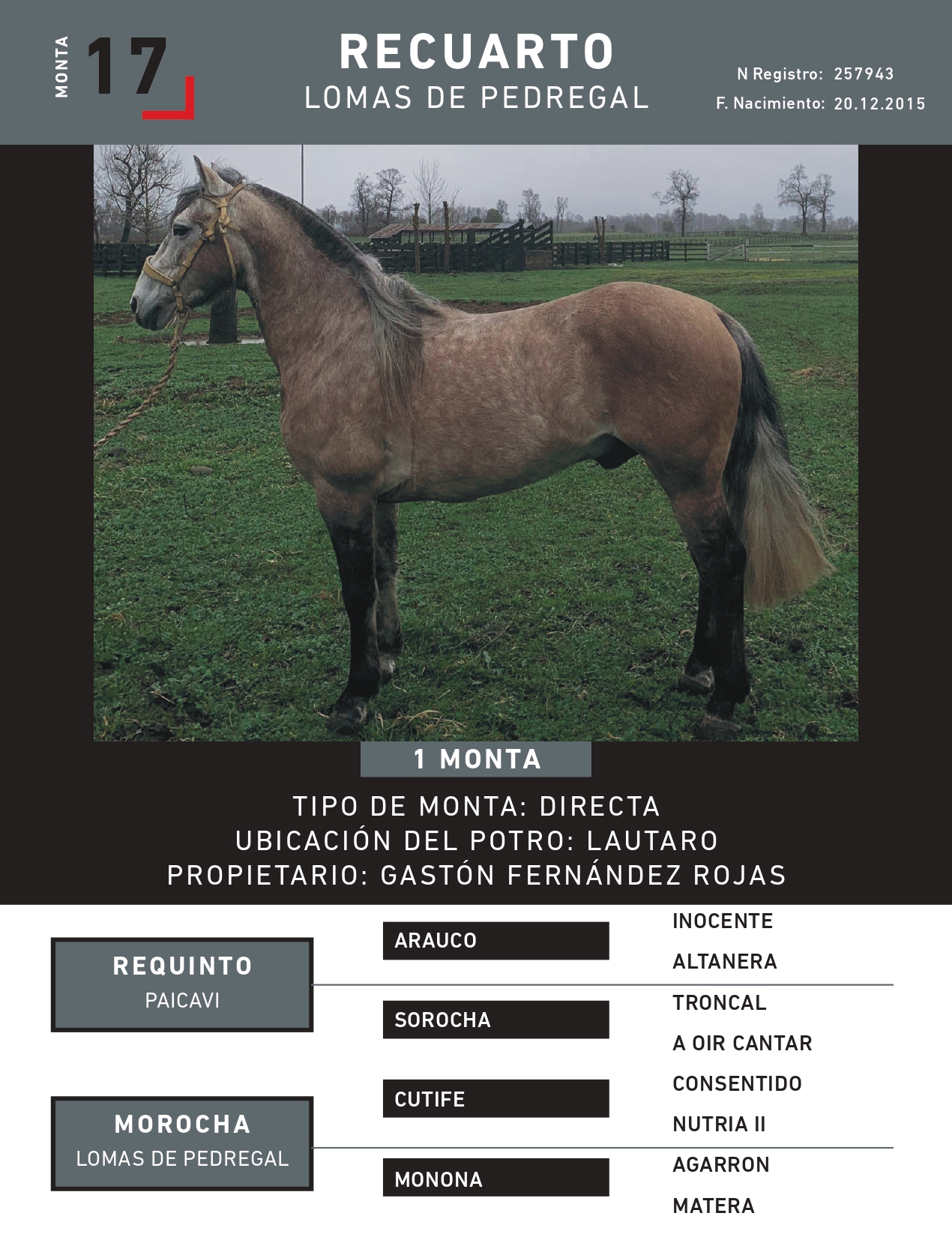 MONTA 17

RECUARTO
LOMAS DE PEDREGAL

N Registro: 257943
F. Nacimiento: 20.12.2015

1 MONTA

TIPO DE MONTA: DIRECTA
UBICACIÓN DEL POTRO: LAUTARO
PROPIETARIO: GASTÓN FERNÁNDEZ ROJAS

REQUINTO
PAICAVI

ARAUCO

INOCENTE

ALTANERA

SOROCHA

TRONCAL

A OIR CANTAR

MOROCHA
LOMAS DE PEDREGAL

CUTIFE

CONSENTIDO

NUTRIA II

MONONA

AGARRON

MATERA